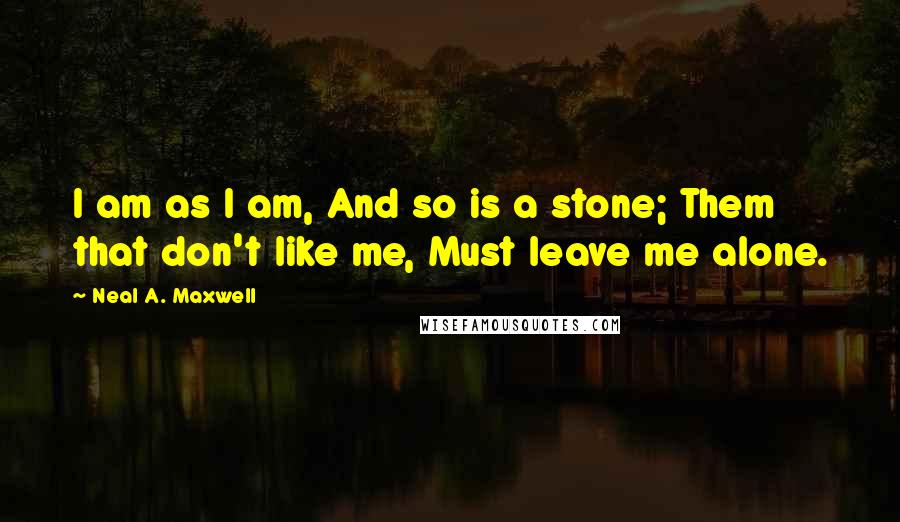 I am as I am, And so is a stone; Them that don't like me, Must leave me alone.

Neal A. Maxwell

WISEFAMOUSQUOTES.COM